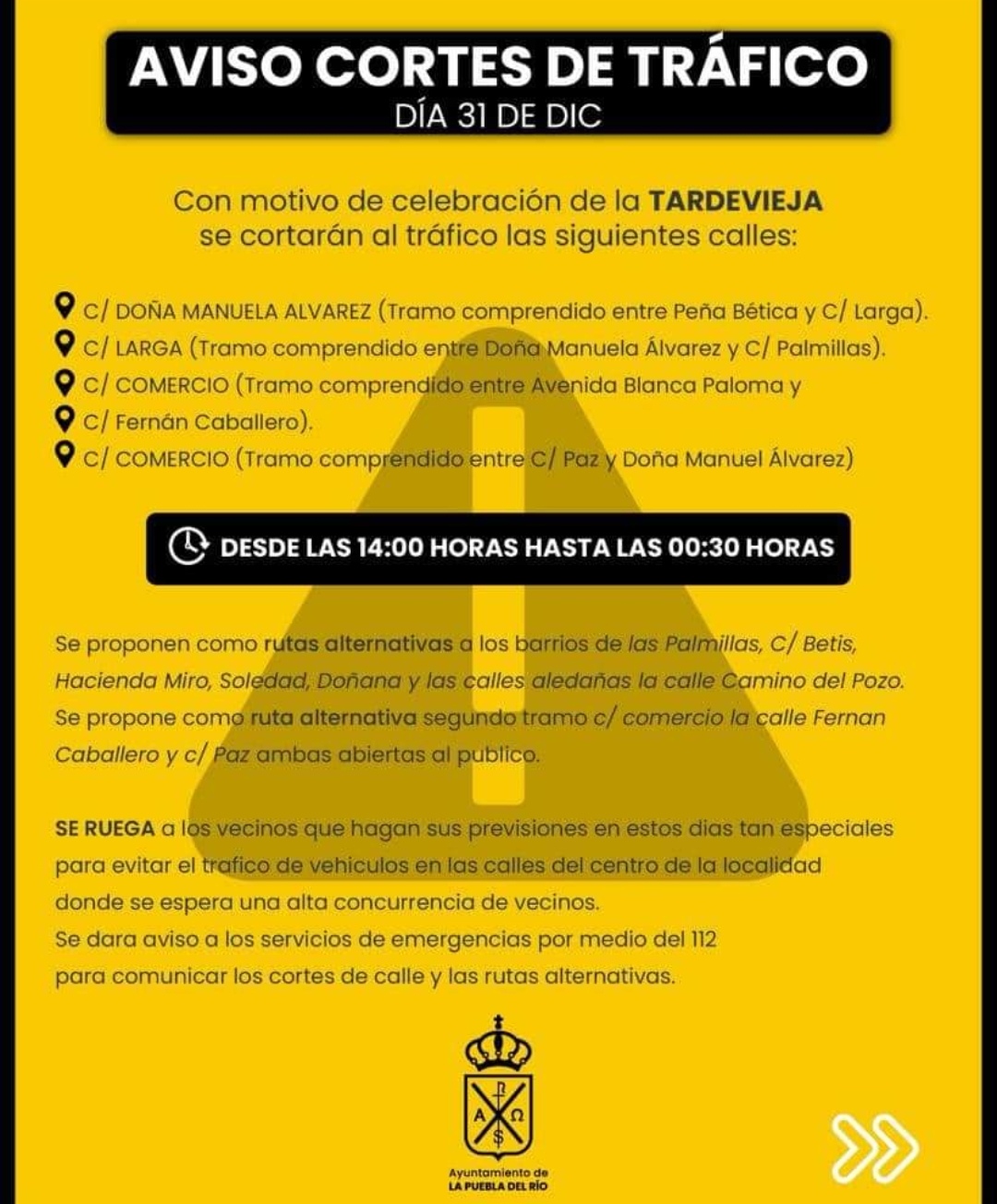 AVISO CORTES DE TRÁFICO
DÍA 31 DE DIC

Con motivo de celebración de la TARDEVIEJA se cortarán al tráfico las siguientes calles:

C/ DOÑA MANUELA ALVAREZ (Tramo comprendido entre Peña Bética y C/ Larga).
C/ LARGA (Tramo comprendido entre Doña Manuela Álvarez y C/ Palmillas).
C/ COMERCIO (Tramo comprendido entre Avenida Blanca Paloma y
C/ Fernán Caballero).
C/ COMERCIO (Tramo comprendido entre C/ Paz y Doña Manuel Álvarez)

DESDE LAS 14:00 HORAS HASTA LAS 00:30 HORAS

Se proponen como rutas alternativas a los barrios de las Palmillas, C/ Betis, Hacienda Miro, Soledad, Doñana y las calles aledañas la calle Camino del Pozo. Se propone como ruta alternativa segundo tramo c/ comercio la calle Fernan Caballero y c/ Paz ambas abiertas al publico.

SE RUEGA a los vecinos que hagan sus previsiones en estos dias tan especiales para evitar el trafico de vehiculos en las calles del centro de la localidad donde se espera una alta concurrencia de vecinos.
Se dara aviso a los servicios de emergencias por medio del 112 para comunicar los cortes de calle y las rutas alternativas.

A Ω

Ayuntamiento de
LA PUEBLA DEL RÍO